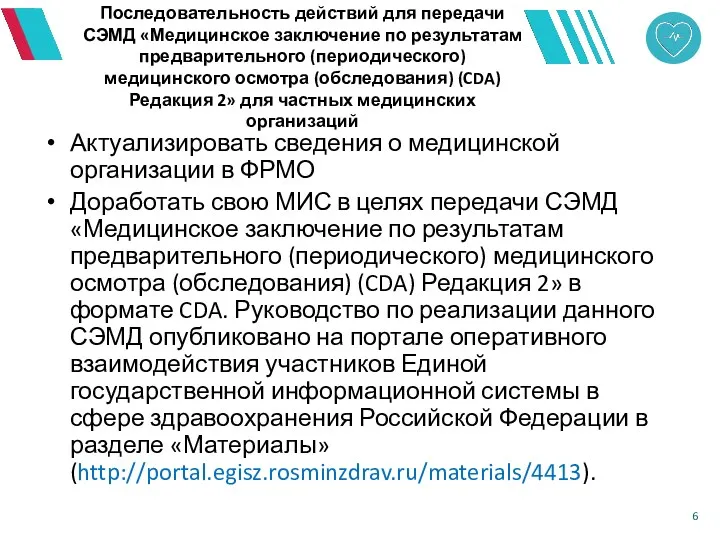 Последовательность действий для передачи СЭМД «Медицинское заключение по результатам предварительного (периодического) медицинского осмотра (обследования) (CDA) Редакция 2» для частных медицинских организаций

• Актуализировать сведения о медицинской организации в ФРМО

• Доработать свою МИС в целях передачи СЭМД «Медицинское заключение по результатам предварительного (периодического) медицинского осмотра (обследования) (CDA) Редакция 2» в формате CDA. Руководство по реализации данного СЭМД опубликовано на портале оперативного взаимодействия участников Единой государственной информационной системы в сфере здравоохранения Российской Федерации в разделе «Материалы» (http://portal.egisz.rosminzdrav.ru/materials/4413).

6